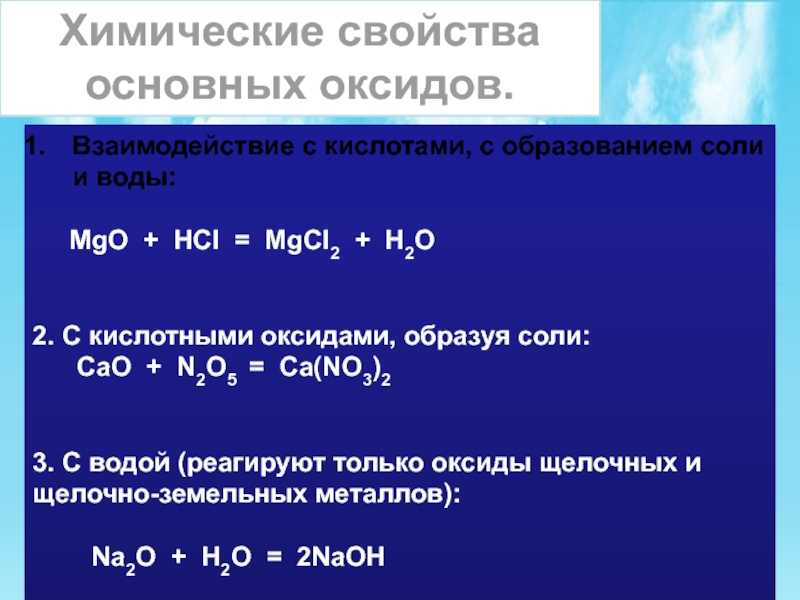 Химические свойства основных оксидов.

1. Взаимодействие с кислотами, с образованием соли и воды:

$MgO + HCl = MgCl_2 + H_2O$

2. С кислотными оксидами, образуя соли:
$CaO + N_2O_5 = Ca(NO_3)_2$

3. С водой (реагируют только оксиды щелочных и щелочно-земельных металлов):

$Na_2O + H_2O = 2NaOH$